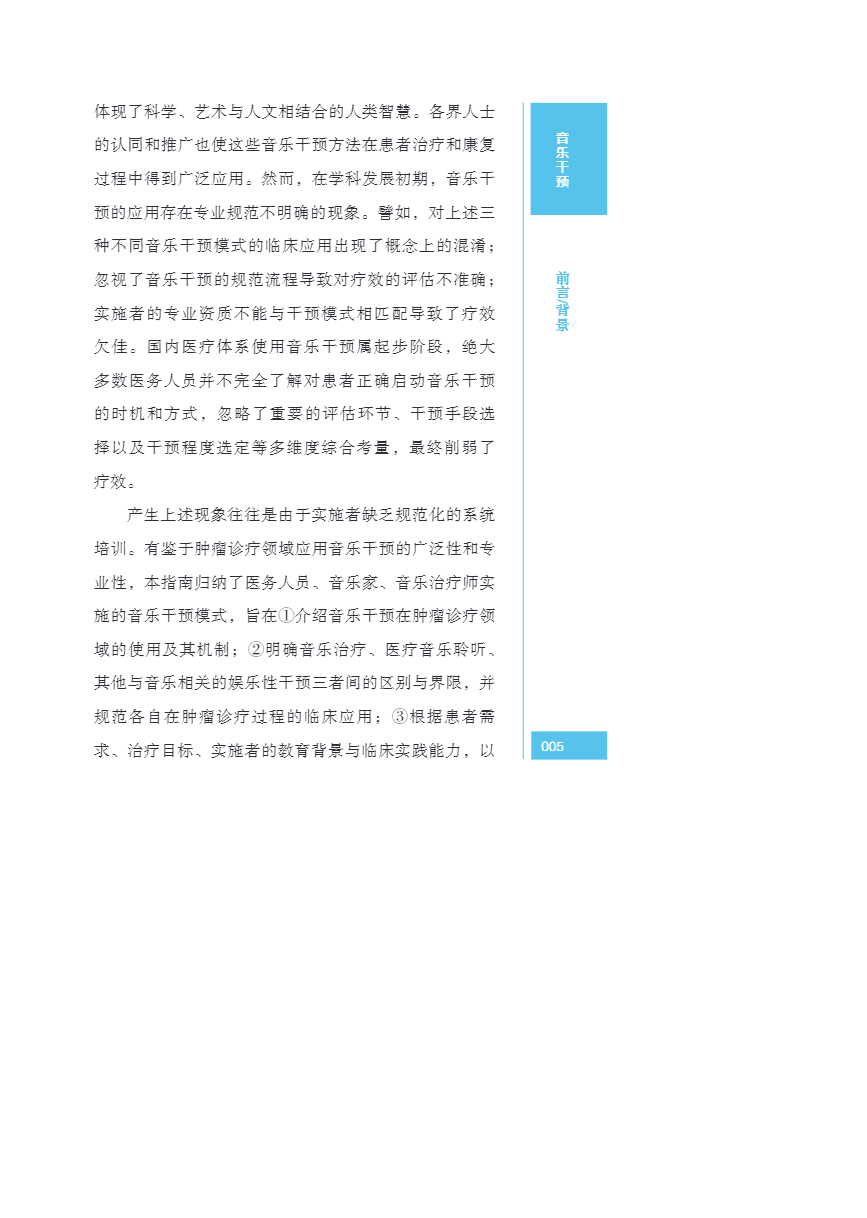 体现了科学、艺术与人文相结合的人类智慧。各界人士的认同和推广也使这些音乐干预方法在患者治疗和康复过程中得到广泛应用。然而，在学科发展初期，音乐干预的应用存在专业规范不明确的现象。譬如，对上述三种不同音乐干预模式的临床应用出现了概念上的混淆；忽视了音乐干预的规范流程导致对疗效的评估不准确；实施者的专业资质不能与干预模式相匹配导致了疗效欠佳。国内医疗体系使用音乐干预属起步阶段，绝大多数医务人员并不完全了解对患者正确启动音乐干预的时机和方式，忽略了重要的评估环节、干预手段选择以及干预程度选定等多维度综合考量，最终削弱了疗效。

产生上述现象往往是由于实施者缺乏规范化的系统培训。有鉴于肿瘤诊疗领域应用音乐干预的广泛性和专业性，本指南归纳了医务人员、音乐家、音乐治疗师实施的音乐干预模式，旨在①介绍音乐干预在肿瘤诊疗领域的使用及其机制；②明确音乐治疗、医疗音乐聆听、其他与音乐相关的娱乐性干预三者间的区别与界限，并规范各自在肿瘤诊疗过程的临床应用；③根据患者需求、治疗目标、实施者的教育背景与临床实践能力，以

音乐干预

前言背景

005